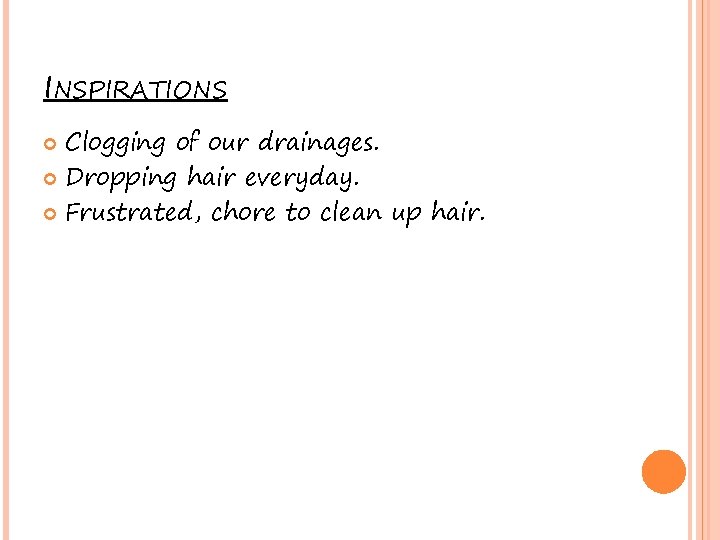 INSPIRATIONS

• Clogging of our drainages.
• Dropping hair everyday.
• Frustrated, chore to clean up hair.